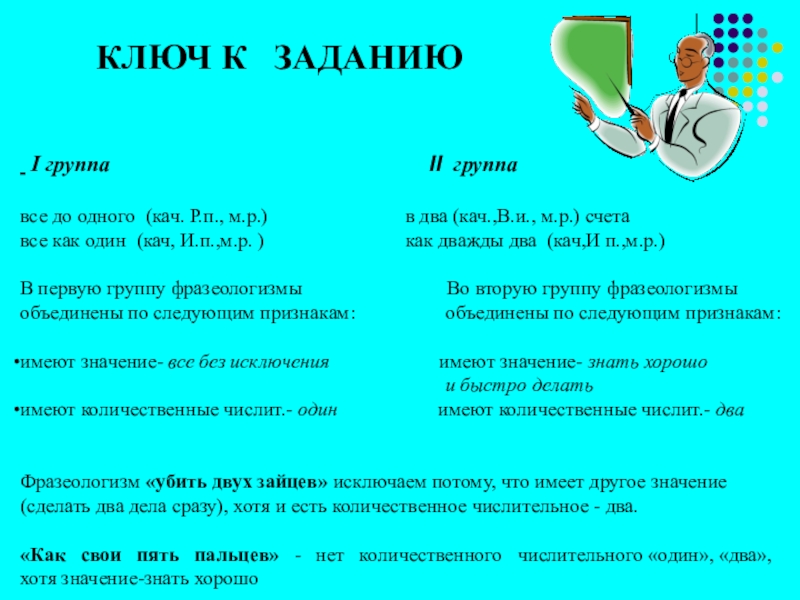 КЛЮЧ К ЗАДАНИЮ

I группа

все до одного (кач. Р.п., м.р.)
все как один (кач, И.п.,м.р. )

В первую группу фразеологизмы объединены по следующим признакам:

•имеют значение- все без исключения

•имеют количественные числит.- один

II группа

в два (кач.,В.и., м.р.) счета
как дважды два (кач,И п.,м.р.)

Во вторую группу фразеологизмы объединены по следующим признакам:

имеют значение- знать хорошо и быстро делать

имеют количественные числит.- два

Фразеологизм «убить двух зайцев» исключаем потому, что имеет другое значение (сделать два дела сразу), хотя и есть количественное числительное - два.

«Как свои пять пальцев» - нет количественного числительного «один», «два», хотя значение-знать хорошо